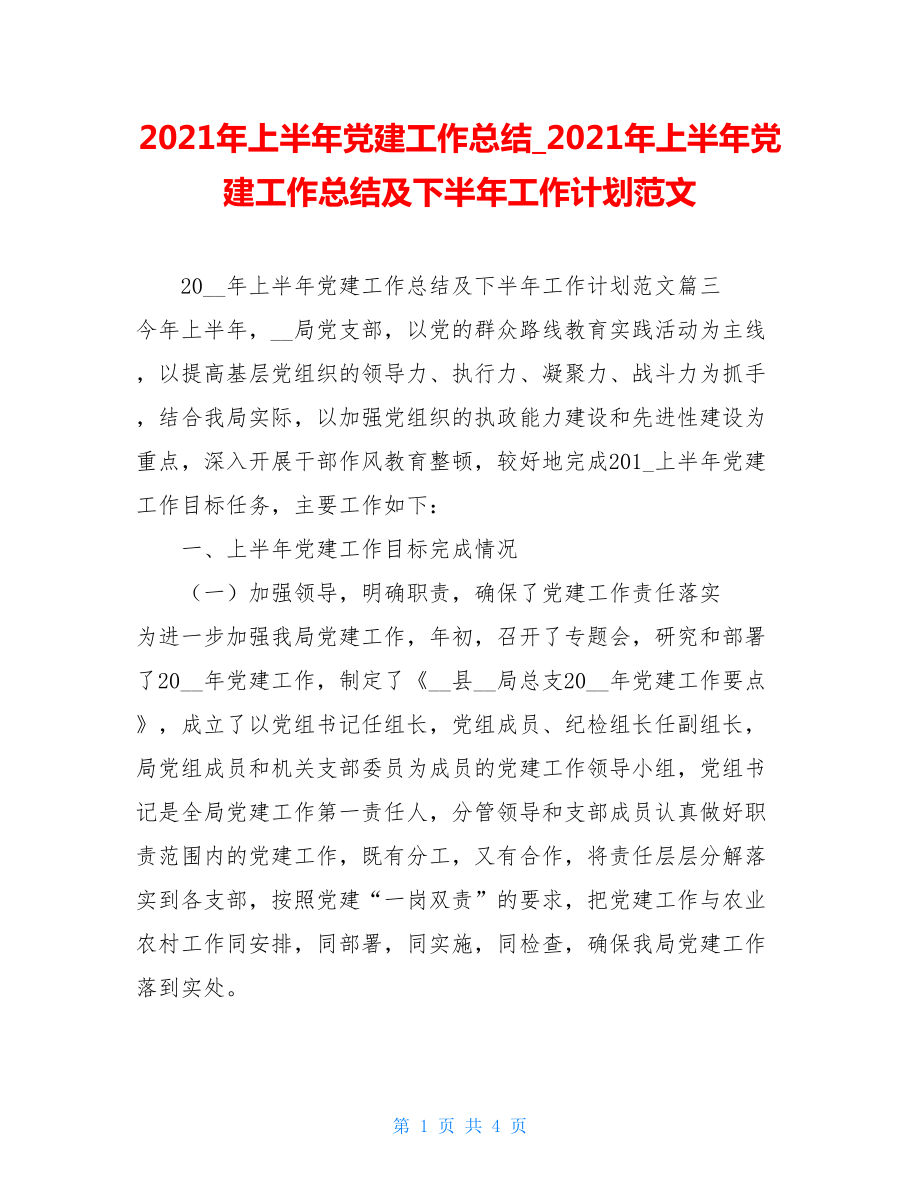 2021年上半年党建工作总结_2021年上半年党建工作总结及下半年工作计划范文

20__年上半年党建工作总结及下半年工作计划范文篇三
今年上半年，__局党支部，以党的群众路线教育实践活动为主线，以提高基层党组织的领导力、执行力、凝聚力、战斗力为抓手，结合我局实际，以加强党组织的执政能力建设和先进性建设为重点，深入开展干部作风教育整顿，较好地完成201_上半年党建工作目标任务，主要工作如下：

一、上半年党建工作目标完成情况

（一）加强领导，明确职责，确保了党建工作责任落实
为进一步加强我局党建工作，年初，召开了专题会，研究和部署了20__年党建工作，制定了《__县__局总支20__年党建工作要点》，成立了以党组书记任组长，党组成员、纪检组长任副组长，局党组成员和机关支部委员为成员的党建工作领导小组，党组书记是全局党建工作第一责任人，分管领导和支部成员认真做好职责范围内的党建工作，既有分工，又有合作，将责任层层分解落实到各支部，按照党建“一岗双责”的要求，把党建工作与农业农村工作同安排，同部署，同实施，同检查，确保我局党建工作落到实处。

第 1 页 共 4 页